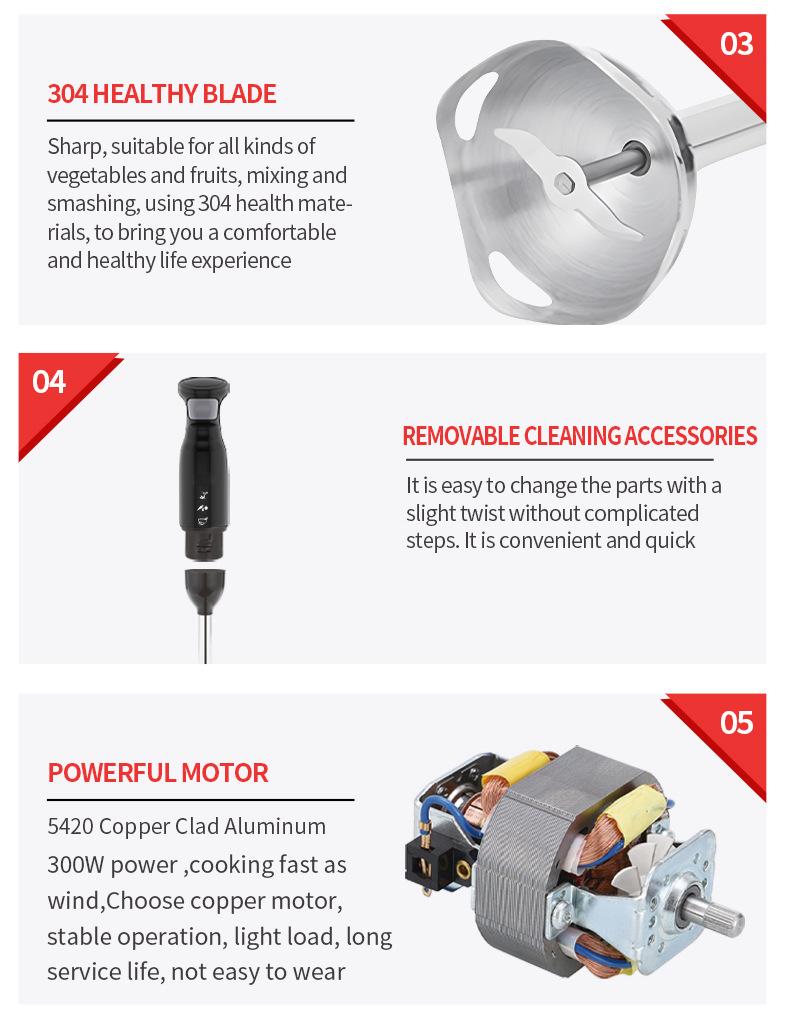 03

304 HEALTHY BLADE

Sharp, suitable for all kinds of vegetables and fruits, mixing and smashing, using 304 health materials, to bring you a comfortable and healthy life experience

04

REMOVABLE CLEANING ACCESSORIES

It is easy to change the parts with a slight twist without complicated steps. It is convenient and quick

05

POWERFUL MOTOR

5420 Copper Clad Aluminum

300W power ,cooking fast as wind,Choose copper motor, stable operation, light load, long service life, not easy to wear